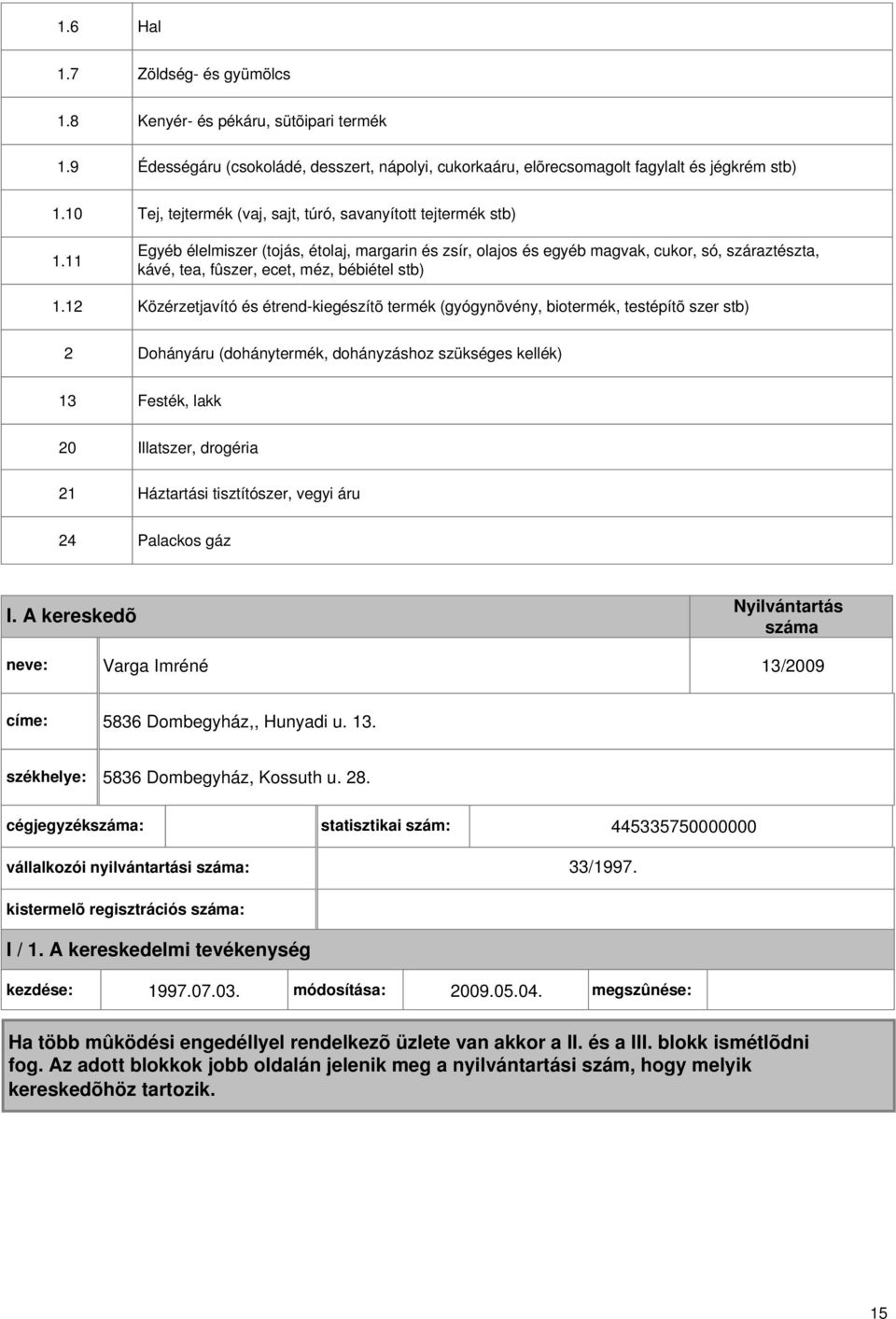 | | |
|---|---|
| 1.6 | Hal |
| 1.7 | Zöldség- és gyümölcs |
| 1.8 | Kenyér- és pékáru, sütõipari termék |
| 1.9 | Édességáru (csokoládé, desszert, nápolyi, cukorkaáru, elõrecsomagolt fagylalt és jégkrém stb) |
| 1.10 | Tej, tejtermék (vaj, sajt, túró, savanyított tejtermék stb) |
| 1.11 | Egyéb élelmiszer (tojás, étolaj, margarin és zsír, olajos és egyéb magvak, cukor, só, száraztészta, kávé, tea, fûszer, ecet, méz, bébiétel stb) |
| 1.12 | Közérzetjavító és étrend-kiegészítõ termék (gyógynövény, biotermék, testépítõ szer stb) |
| 2 | Dohányáru (dohánytermék, dohányzáshoz szükséges kellék) |
| 13 | Festék, lakk |
| 20 | Illatszer, drogéria |
| 21 | Háztartási tisztítószer, vegyi áru |
| 24 | Palackos gáz |

I. A kereskedõ

Nyilvántartás száma

neve: Varga Imréné 13/2009

címe: 5836 Dombegyház,, Hunyadi u. 13.

székhelye: 5836 Dombegyház, Kossuth u. 28.

cégjegyzékszáma: statisztikai szám: 445335750000000

vállalkozói nyilvántartási száma: 33/1997.

kistermelõ regisztrációs száma:

I / 1. A kereskedelmi tevékenység

kezdése: 1997.07.03. módosítása: 2009.05.04. megszûnése:

Ha több mûködési engedéllyel rendelkezõ üzlete van akkor a II. és a III. blokk ismétlõdni fog. Az adott blokkok jobb oldalán jelenik meg a nyilvántartási szám, hogy melyik kereskedõhöz tartozik.

15